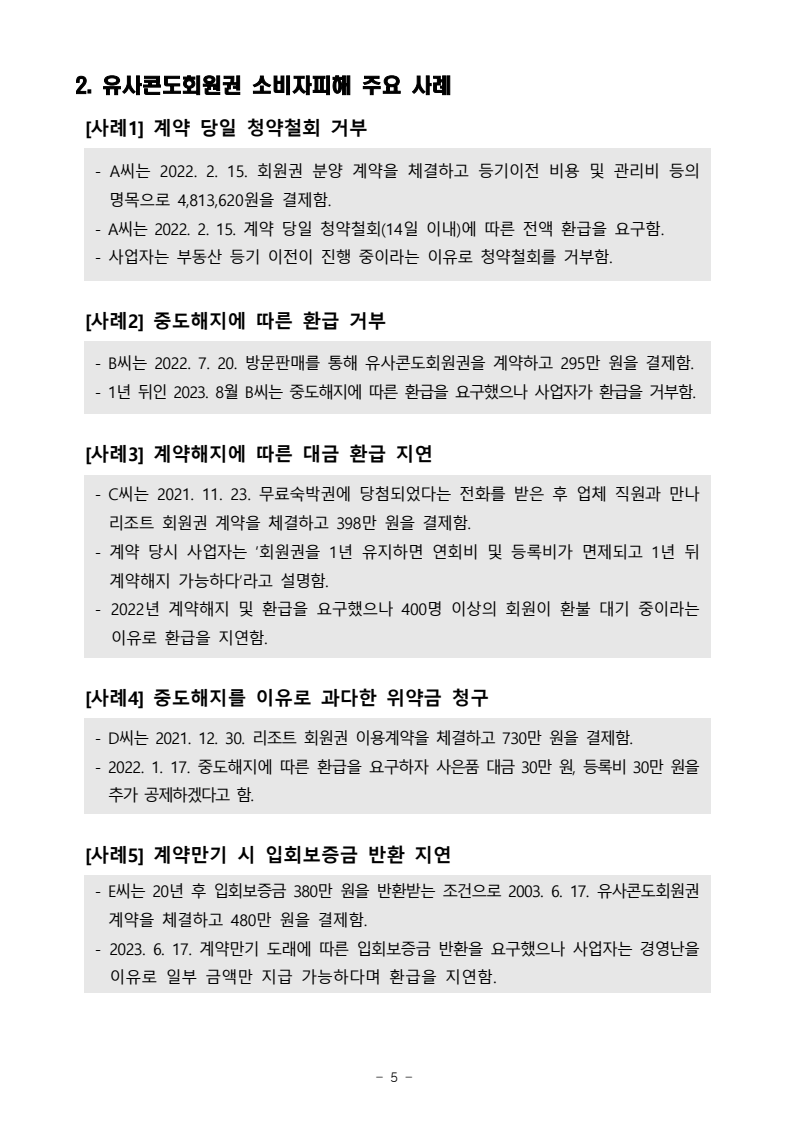 2. 유사콘도회원권 소비자피해 주요 사례

[사례1] 계약 당일 청약철회 거부

- A씨는 2022. 2. 15. 회원권 분양 계약을 체결하고 등기이전 비용 및 관리비 등의 명목으로 4,813,620원을 결제함.
- A씨는 2022. 2. 15. 계약 당일 청약철회(14일 이내)에 따른 전액 환급을 요구함.
- 사업자는 부동산 등기 이전이 진행 중이라는 이유로 청약철회를 거부함.

[사례2] 중도해지에 따른 환급 거부

- B씨는 2022. 7. 20. 방문판매를 통해 유사콘도회원권을 계약하고 295만 원을 결제함.
- 1년 뒤인 2023. 8월 B씨는 중도해지에 따른 환급을 요구했으나 사업자가 환급을 거부함.

[사례3] 계약해지에 따른 대금 환급 지연

- C씨는 2021. 11. 23. 무료숙박권에 당첨되었다는 전화를 받은 후 업체 직원과 만나 리조트 회원권 계약을 체결하고 398만 원을 결제함.
- 계약 당시 사업자는 '회원권을 1년 유지하면 연회비 및 등록비가 면제되고 1년 뒤 계약해지 가능하다'라고 설명함.
- 2022년 계약해지 및 환급을 요구했으나 400명 이상의 회원이 환불 대기 중이라는 이유로 환급을 지연함.

[사례4] 중도해지를 이유로 과다한 위약금 청구

- D씨는 2021. 12. 30. 리조트 회원권 이용계약을 체결하고 730만 원을 결제함.
- 2022. 1. 17. 중도해지에 따른 환급을 요구하자 사은품 대금 30만 원, 등록비 30만 원을 추가 공제하겠다고 함.

[사례5] 계약만기 시 입회보증금 반환 지연

- E씨는 20년 후 입회보증금 380만 원을 반환받는 조건으로 2003. 6. 17. 유사콘도회원권 계약을 체결하고 480만 원을 결제함.
- 2023. 6. 17. 계약만기 도래에 따른 입회보증금 반환을 요구했으나 사업자는 경영난을 이유로 일부 금액만 지급 가능하다며 환급을 지연함.

- 5 -